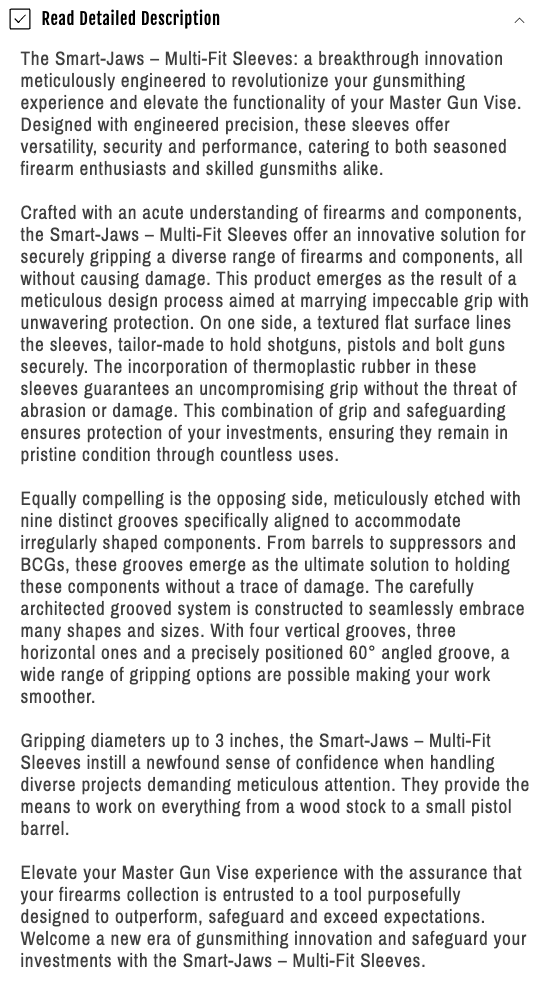 Read Detailed Description

The Smart-Jaws – Multi-Fit Sleeves: a breakthrough innovation meticulously engineered to revolutionize your gunsmithing experience and elevate the functionality of your Master Gun Vise. Designed with engineered precision, these sleeves offer versatility, security and performance, catering to both seasoned firearm enthusiasts and skilled gunsmiths alike.

Crafted with an acute understanding of firearms and components, the Smart-Jaws – Multi-Fit Sleeves offer an innovative solution for securely gripping a diverse range of firearms and components, all without causing damage. This product emerges as the result of a meticulous design process aimed at marrying impeccable grip with unwavering protection. On one side, a textured flat surface lines the sleeves, tailor-made to hold shotguns, pistols and bolt guns securely. The incorporation of thermoplastic rubber in these sleeves guarantees an uncompromising grip without the threat of abrasion or damage. This combination of grip and safeguarding ensures protection of your investments, ensuring they remain in pristine condition through countless uses.

Equally compelling is the opposing side, meticulously etched with nine distinct grooves specifically aligned to accommodate irregularly shaped components. From barrels to suppressors and BCGs, these grooves emerge as the ultimate solution to holding these components without a trace of damage. The carefully architected grooved system is constructed to seamlessly embrace many shapes and sizes. With four vertical grooves, three horizontal ones and a precisely positioned 60° angled groove, a wide range of gripping options are possible making your work smoother.

Gripping diameters up to 3 inches, the Smart-Jaws – Multi-Fit Sleeves instill a newfound sense of confidence when handling diverse projects demanding meticulous attention. They provide the means to work on everything from a wood stock to a small pistol barrel.

Elevate your Master Gun Vise experience with the assurance that your firearms collection is entrusted to a tool purposefully designed to outperform, safeguard and exceed expectations. Welcome a new era of gunsmithing innovation and safeguard your investments with the Smart-Jaws – Multi-Fit Sleeves.